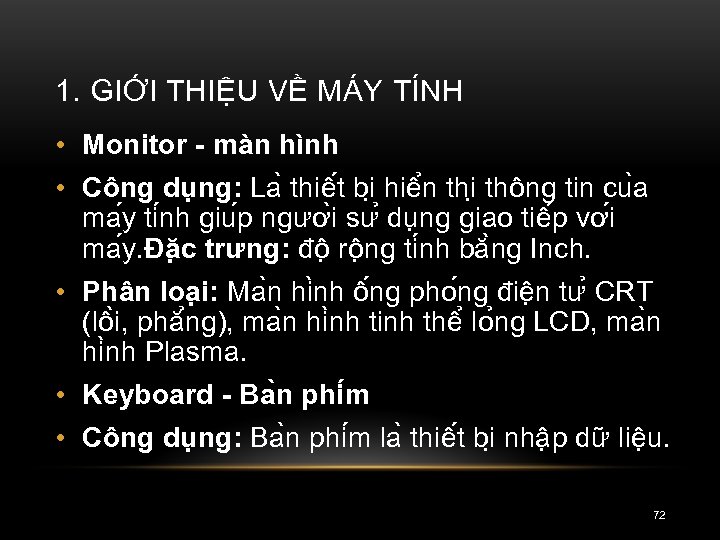 1. GIỚI THIỆU VỀ MÁY TÍNH

• Monitor - màn hình

• Công dụng: Là thiết bị hiển thị thông tin của máy tính giúp người sử dụng giao tiếp với máy.Đặc trưng: độ rộng tính bằng Inch.

• Phân loại: Màn hình ống phóng điện tử CRT (lồi, phẳng), màn hình tinh thể lỏng LCD, màn hình Plasma.

• Keyboard - Bàn phím

• Công dụng: Bàn phím là thiết bị nhập dữ liệu.

72